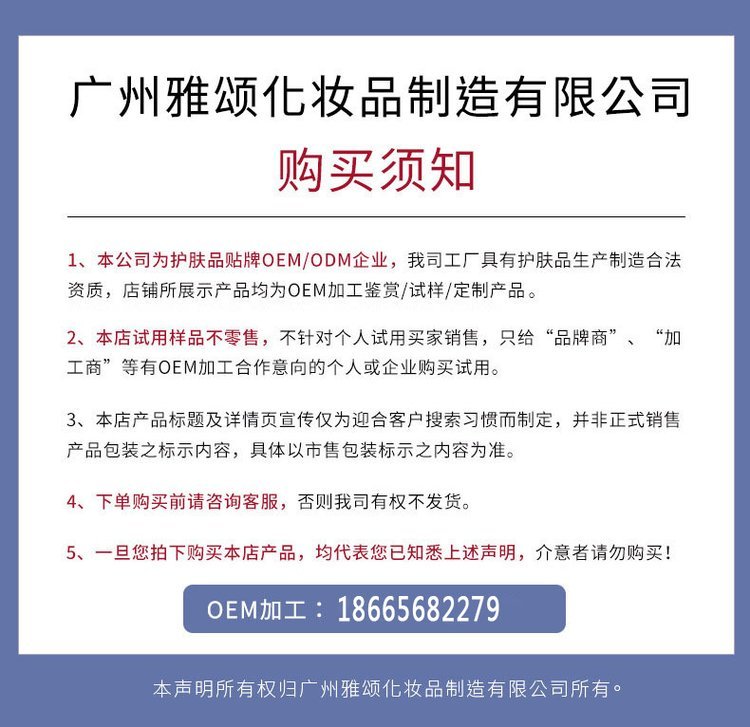 广州雅颂化妆品制造有限公司

购买须知

1、本公司为护肤品贴牌OEM/ODM企业，我司工厂具有护肤品生产制造合法资质，店铺所展示产品均为OEM加工鉴赏/试样/定制产品。

2、本店试用样品不零售，不针对个人试用买家销售，只给“品牌商”、“加工商”等有OEM加工合作意向的个人或企业购买试用。

3、本店产品标题及详情页宣传仅为迎合客户搜索习惯而制定，并非正式销售产品包装之标示内容，具体以市售包装标示之内容为准。

4、下单购买前请咨询客服，否则我司有权不发货。

5、一旦您拍下购买本店产品，均代表您已知悉上述声明，介意者请勿购买！

OEM加工：18665682279

本声明所有权归广州雅颂化妆品制造有限公司所有。